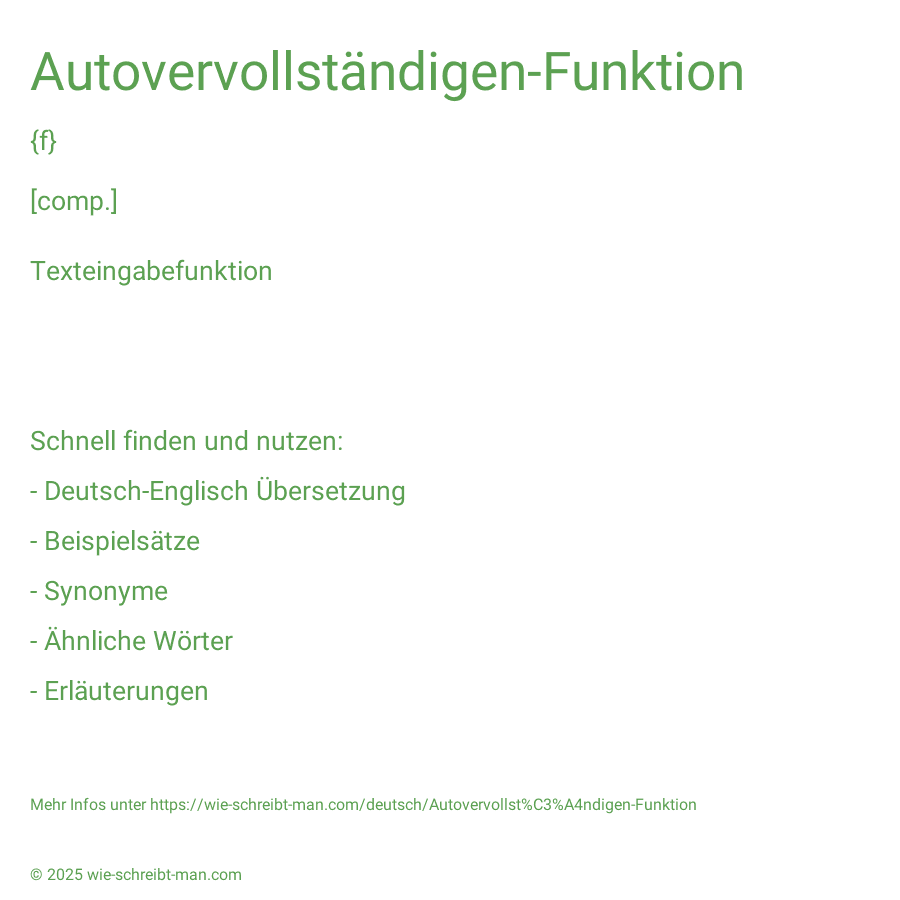 Autovervollständigen-Funktion

{f}

[comp.]

Texteingabefunktion

Schnell finden und nutzen:

- Deutsch-Englisch Übersetzung

- Beispielsätze

- Synonyme

- Ähnliche Wörter

- Erläuterungen

Mehr Infos unter https://wie-schreibt-man.com/deutsch/Autovervollst%C3%A4ndigen-Funktion

© 2025 wie-schreibt-man.com